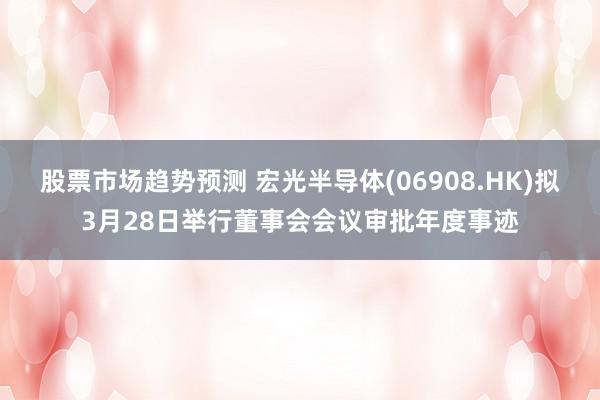 股票市场趋势预测 宏光半导体(06908.HK)拟3月28日举行董事会会议审批年度事迹